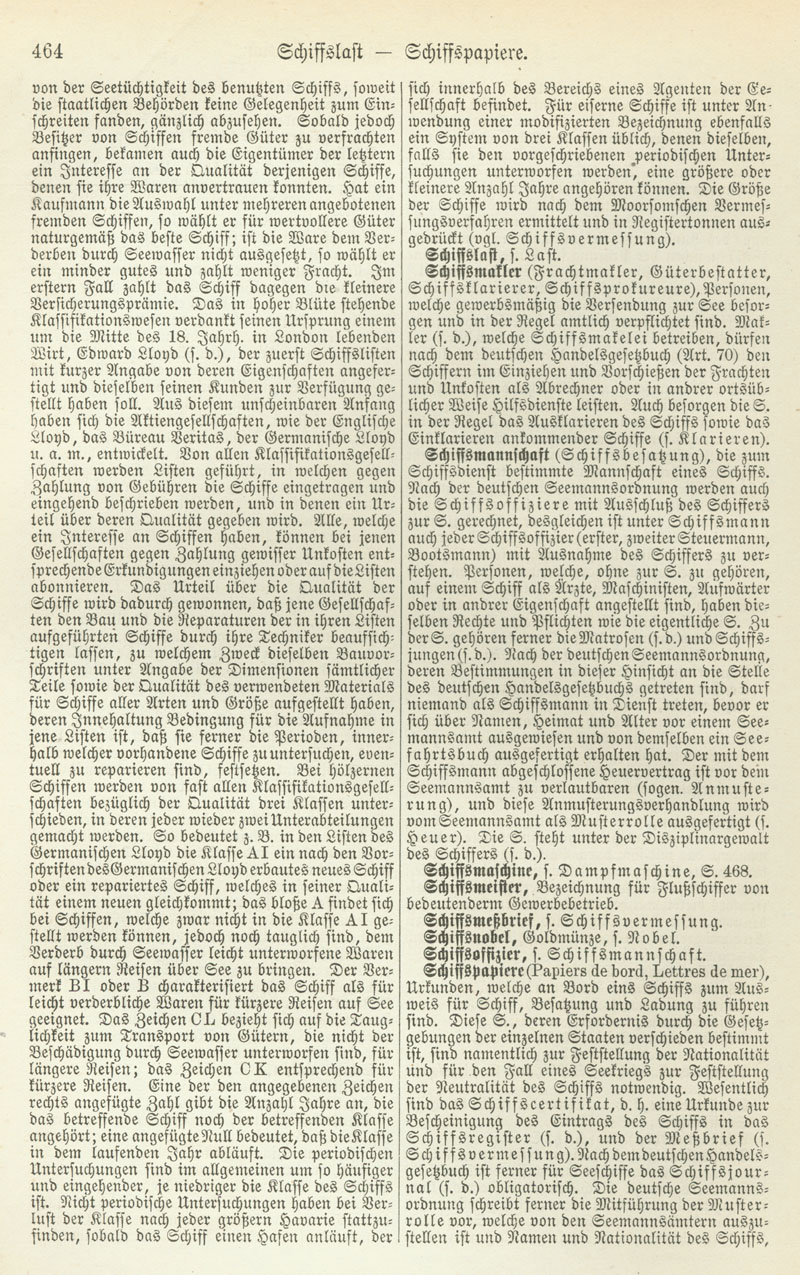 464 Schiffslast — Schiffspapiere.

von der Seetüchtigkeit des benutzten Schiffs, soweit die staatlichen Behörden keine Gelegenheit zum Einschreiten fanden, gänzlich abzusehen. Sobald jedoch Besitzer von Schiffen fremde Güter zu verfrachten anfingen, bekamen auch die Eigentümer der letztern ein Interesse an der Qualität derjenigen Schiffe, denen sie ihre Waren anvertrauen konnten. Hat ein Kaufmann die Auswahl unter mehreren angebotenen fremden Schiffen, so wählt er für wertvollere Güter naturgemäß das beste Schiff; ist die Ware dem Verderben durch Seewasser nicht ausgesetzt, so wählt er ein minder gutes und zahlt weniger Fracht. Im erstern Fall zahlt das Schiff dagegen die kleinere Versicherungsprämie. Das in hoher Blüte stehende Klassifikationswesen verdankt seinen Ursprung einem um die Mitte des 18. Jahrh. in London lebenden Wirt, Edward Lloyd (s. d.), der zuerst Schiffslisten mit kurzer Angabe von deren Eigenschaften angefertigt und dieselben seinen Kunden zur Verfügung gestellt haben soll. Aus diesem unscheinbaren Anfang haben sich die Aktiengesellschaften, wie der Englische Lloyd, das Büreau Veritas, der Germanische Lloyd u. a. m., entwickelt. Von allen Klassifikationsgesellschaften werden Listen geführt, in welchen gegen Zahlung von Gebühren die Schiffe eingetragen und eingehend beschrieben werden, und in denen ein Urteil über deren Qualität gegeben wird. Alle, welche ein Interesse an Schiffen haben, können bei jenen Gesellschaften gegen Zahlung gewisser Unkosten entsprechende Erkundigungen einziehen oder auf die Listen abonnieren. Das Urteil über die Qualität der Schiffe wird dadurch gewonnen, daß jene Gesellschaften den Bau und die Reparaturen der in ihren Listen aufgeführten Schiffe durch ihre Techniker beaufsichtigen lassen, zu welchem Zweck dieselben Bauvorschriften unter Angabe der Dimensionen sämtlicher Teile sowie der Qualität des verwendeten Materials für Schiffe aller Arten und Größe aufgestellt haben, deren Innehaltung Bedingung für die Aufnahme in jene Listen ist, daß sie ferner die Perioden, innerhalb welcher vorhandene Schiffe zu unterſuchen, eventuell zu reparieren sind, festsetzen. Bei hölzernen Schiffen werden von fast allen Klassifikationsgesellschaften bezüglich der Qualität drei Klassen unterschieden, in deren jeder wieder zwei Unterabteilungen gemacht werden. So bedeutet z. B. in den Listen des Germanischen Lloyd die Klasse A I ein nach den Vorschriften des Germanischen Lloyd erbautes neues Schiff oder ein repariertes Schiff, welches in seiner Qualität einem neuen gleichkommt; das bloße A findet sich bei Schiffen, welche zwar nicht in die Klasse A I gestellt werden können, jedoch noch tauglich sind, dem Verderb durch Seewasser leicht unterworfene Waren auf längern Reisen über See zu bringen. Der Vermerk B I oder B charakterisiert das Schiff als für leicht verderbliche Waren für kürzere Reisen auf See geeignet. Das Zeichen C L bezieht sich auf die Tauglichkeit zum Transport von Gütern, die nicht der Beschädigung durch Seewasser unterworfen sind, für längere Reisen; das Zeichen C K entsprechend für kürzere Reisen. Eine der den angegebenen Zeichen rechts angefügte Zahl gibt die Anzahl Jahre an, die das betreffende Schiff noch der betreffenden Klasse angehört; eine angefügte Null bedeutet, daß die Klasse in dem laufenden Jahr abläuft. Die periodischen Untersuchungen sind im allgemeinen um so häufiger und eingehender, je niedriger die Klasse des Schiffs ist. Nicht periodische Untersuchungen haben bei Verlust der Klasse nach jeder größern Havarie stattzufinden, sobald das Schiff einen Hafen anläuft, der sich innerhalb des Bereichs eines Agenten der Gesellschaft befindet. Für eiserne Schiffe ist unter Anwendung einer modifizierten Bezeichnung ebenfalls ein System von drei Klassen üblich, denen dieselben, falls sie den vorgeschriebenen periodischen Untersuchungen unterworfen werden, eine größere oder kleinere Anzahl Jahre angehören können. Die Größe der Schiffe wird nach dem Moorsomschen Vermessungsverfahren ermittelt und in Registertonnen ausgedrückt (vgl. Schiffsvermessung).

Schiffslast, s. Last.

Schiffsmakler (Frachtmakler, Güterbestatter, Schiffsklarierer, Schiffsprokureure), Personen, welche gewerbsmäßig die Versendung zur See besorgen und in der Regel amtlich verpflichtet sind. Makler (s. d.), welche Schiffsmakelei betreiben, dürfen nach dem deutschen Handelsgesetzbuch (Art. 70) den Schiffern im Einziehen und Vorschießen der Frachten und Unkosten als Abrechner oder in andrer ortsüblicher Weise Hilfsdienste leisten. Auch besorgen die S. in der Regel das Ausklarieren des Schiffs sowie das Einklarieren ankommender Schiffe (s. Klarieren).

Schiffsmannschaft (Schiffsbesatzung), die zum Schiffsdienst bestimmte Mannschaft eines Schiffs. Nach der deutschen Seemannsordnung werden auch die Schiffsoffiziere mit Ausschluß des Schiffers zur S. gerechnet, desgleichen ist unter Schiffsmann auch jeder Schiffsoffizier (erster, zweiter Steuermann, Bootsmann) mit Ausnahme des Schiffers zu verstehen. Personen, welche, ohne zur S. zu gehören, auf einem Schiff als Ärzte, Maschinisten, Aufwärter oder in andrer Eigenschaft angestellt sind, haben dieselben Rechte und Pflichten wie die eigentliche S. Zu der S. gehören ferner die Matrosen (s. d.) und Schiffsjungen (s. d.). Nach der deutschen Seemannsordnung, deren Bestimmungen in dieser Hinsicht an die Stelle des deutschen Handelsgesetzbuchs getreten sind, darf niemand als Schiffsmann in Dienst treten, bevor er sich über Namen, Heimat und Alter vor einem Seemannsamt ausgewiesen und von demselben ein Seefahrtsbuch ausgefertigt erhalten hat. Der mit dem Schiffsmann abgeschlossene Heuervertrag ist vor dem Seemannsamt zu verlautbaren (sogen. Anmusterung), und diese Anmusterungsverhandlung wird vom Seemannsamt als Musterrolle ausgefertigt (s. Heuer). Die S. steht unter der Disziplinargewalt des Schiffers (s. d.).

Schiffsmaschine, s. Dampfmaschine, S. 468.

Schiffsmeister, Bezeichnung für Flußschiffer von bedeutenderm Gewerbebetrieb.

Schiffsmeßbrief, s. Schiffsvermessung.

Schiffsnobel, Goldmünze, s. Nobel.

Schiffsoffizier, s. Schiffsmannschaft.

Schiffspapiere (Papiers de bord, Lettres de mer), Urkunden, welche an Bord eins Schiffs zum Ausweis für Schiff, Besatzung und Ladung zu führen sind. Diese S., deren Erfordernis durch die Gesetzgebungen der einzelnen Staaten verschieden bestimmt ist, sind namentlich zur Feststellung der Nationalität und für den Fall eines Seekriegs zur Feststellung der Neutralität des Schiffs notwendig. Wesentlich sind das Schiffscertifikat, d. h. eine Urkunde zur Bescheinigung des Eintrags des Schiffs in das Schiffsregister (s. d.), und der Meßbrief (s. Schiffsvermessung). Nach dem deutschen Handelsgesetzbuch ist ferner für Seeschiffe das Schiffsjournal (s. d.) obligatorisch. Die deutsche Seemannsordnung schreibt ferner die Mitführung der Musterrolle vor, welche von den Seemannsämtern auszustellen ist und Namen und Nationalität des Schiffs,